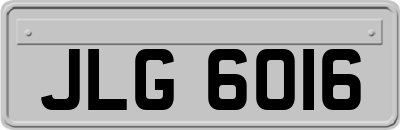 JLG 6016